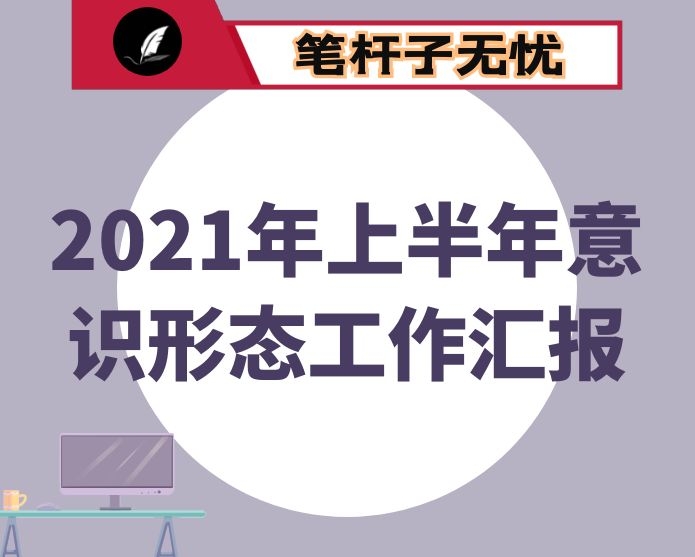 笔杆子无忧

2021年上半年意识形态工作汇报